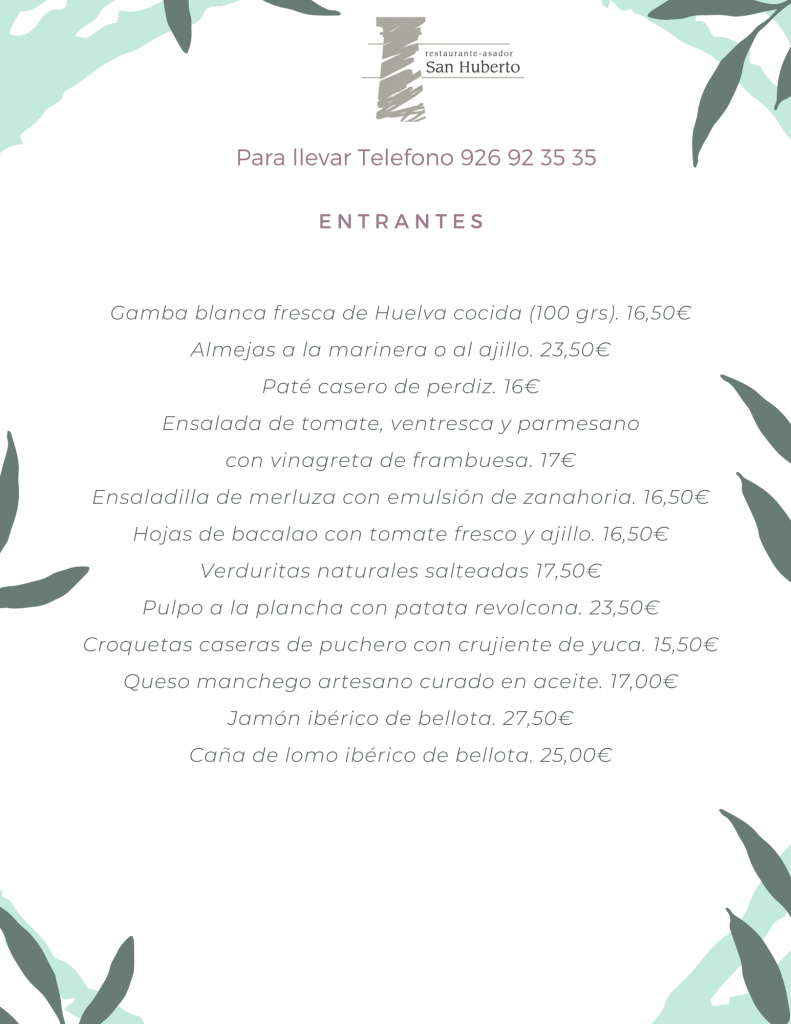 restaurante-asador
San Huberto

Para llevar Telefono 926 92 35 35

ENTRANTES

Gamba blanca fresca de Huelva cocida (100 grs). 16,50€
Almejas a la marinera o al ajillo. 23,50€
Paté casero de perdiz. 16€
Ensalada de tomate, ventresca y parmesano
con vinagreta de frambuesa. 17€
Ensaladilla de merluza con emulsión de zanahoria. 16,50€
Hojas de bacalao con tomate fresco y ajillo. 16,50€
Verduritas naturales salteadas 17,50€
Pulpo a la plancha con patata revolcona. 23,50€
Croquetas caseras de puchero con crujiente de yuca. 15,50€
Queso manchego artesano curado en aceite. 17,00€
Jamón ibérico de bellota. 27,50€
Caña de lomo ibérico de bellota. 25,00€